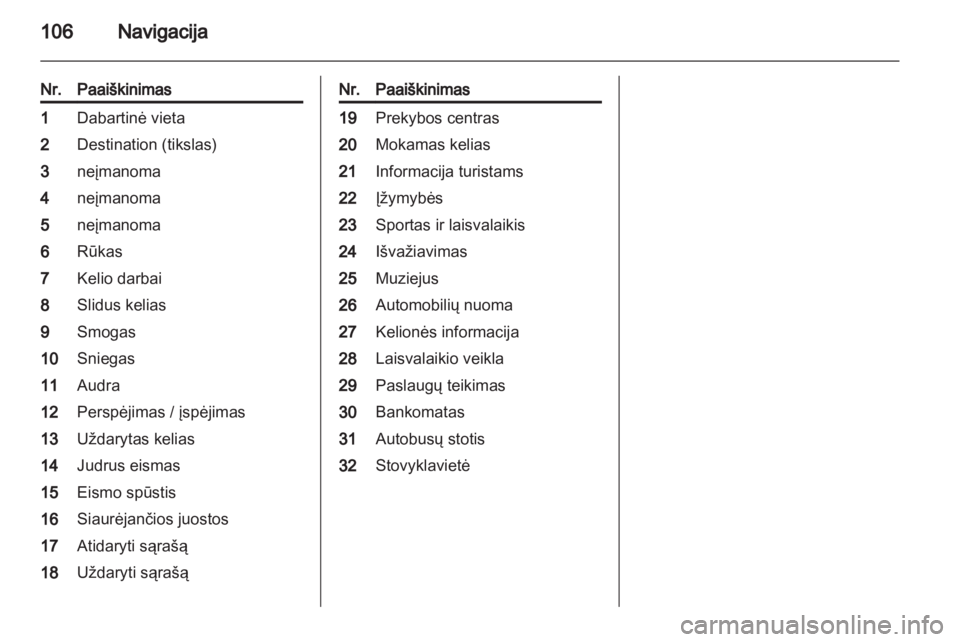 106 Navigacija

| Nr. | Paaiškinimas |
|---|---|
| 1 | Dabartinė vieta |
| 2 | Destination (tikslas) |
| 3 | neįmanoma |
| 4 | neįmanoma |
| 5 | neįmanoma |
| 6 | Rūkas |
| 7 | Kelio darbai |
| 8 | Slidus kelias |
| 9 | Smogas |
| 10 | Sniegas |
| 11 | Audra |
| 12 | Perspėjimas / įspėjimas |
| 13 | Uždarytas kelias |
| 14 | Judrus eismas |
| 15 | Eismo spūstis |
| 16 | Siaurėjančios juostos |
| 17 | Atidaryti sąrašą |
| 18 | Uždaryti sąrašą |

| Nr. | Paaiškinimas |
|---|---|
| 19 | Prekybos centras |
| 20 | Mokamas kelias |
| 21 | Informacija turistams |
| 22 | Įžymybės |
| 23 | Sportas ir laisvalaikis |
| 24 | Išvažiavimas |
| 25 | Muziejus |
| 26 | Automobilių nuoma |
| 27 | Kelionės informacija |
| 28 | Laisvalaikio veikla |
| 29 | Paslaugų teikimas |
| 30 | Bankomatas |
| 31 | Autobusų stotis |
| 32 | Stovyklavietė |

carmanualsonline.info